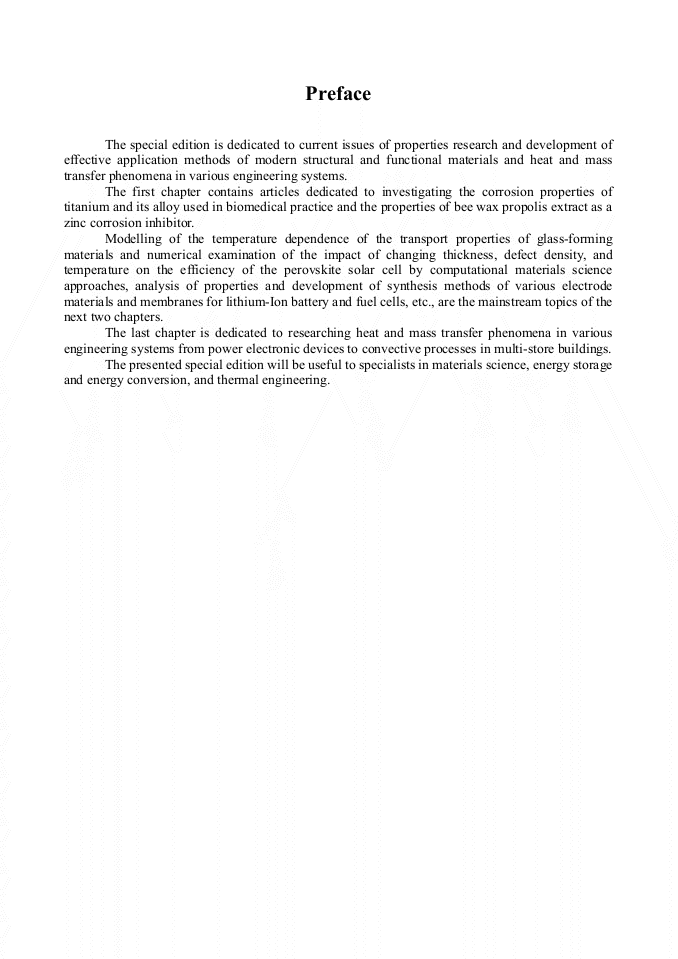 Preface

The special edition is dedicated to current issues of properties research and development of effective application methods of modern structural and functional materials and heat and mass transfer phenomena in various engineering systems.

The first chapter contains articles dedicated to investigating the corrosion properties of titanium and its alloy used in biomedical practice and the properties of bee wax propolis extract as a zinc corrosion inhibitor.

Modelling of the temperature dependence of the transport properties of glass-forming materials and numerical examination of the impact of changing thickness, defect density, and temperature on the efficiency of the perovskite solar cell by computational materials science approaches, analysis of properties and development of synthesis methods of various electrode materials and membranes for lithium-Ion battery and fuel cells, etc., are the mainstream topics of the next two chapters.

The last chapter is dedicated to researching heat and mass transfer phenomena in various engineering systems from power electronic devices to convective processes in multi-store buildings.

The presented special edition will be useful to specialists in materials science, energy storage and energy conversion, and thermal engineering.